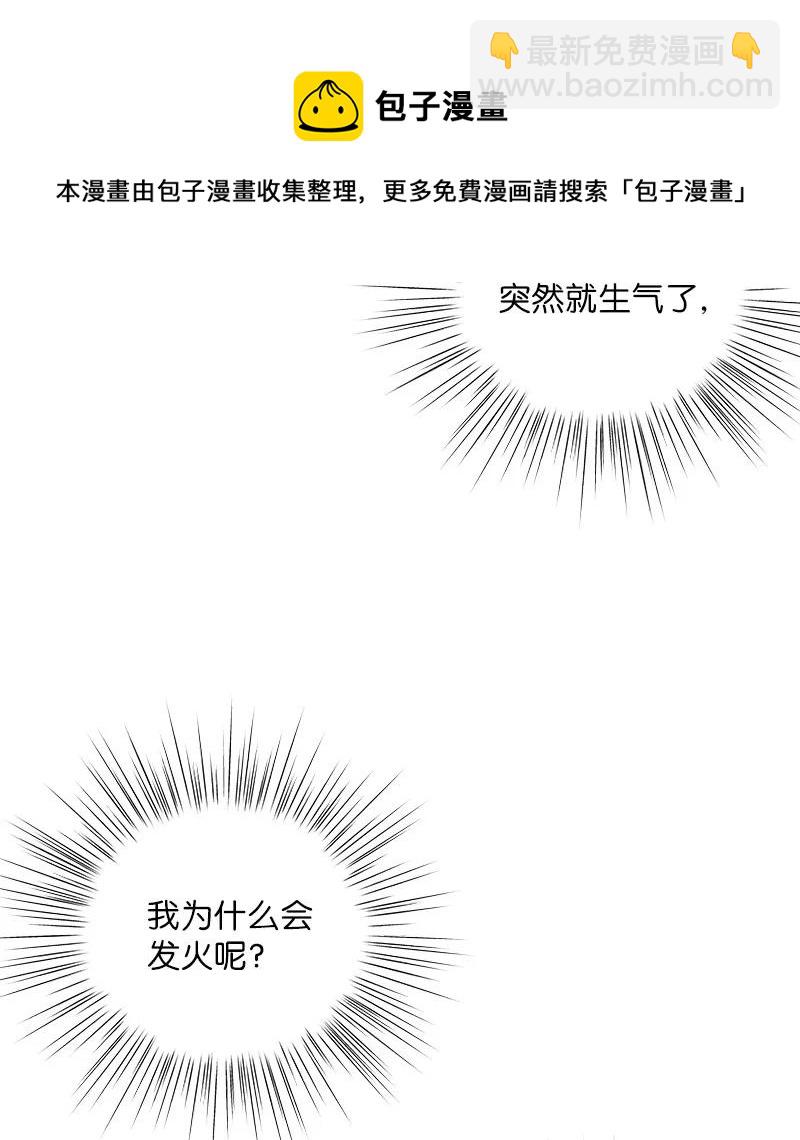 👇最新免费漫画👇
www.baozimh.com

包子漫畫

本漫畫由包子漫畫收集整理，更多免費漫画請搜索「包子漫畫」

突然就生气了，

我为什么会发火呢？